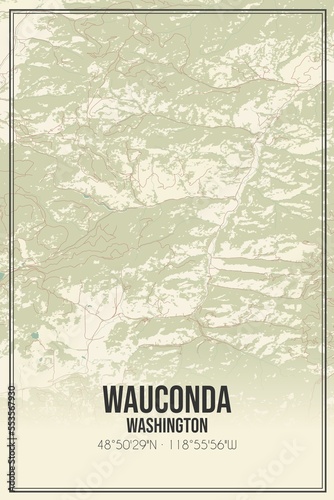 WAUCONDA
WASHINGTON
48°50'29"N · 118°55'56"W

Adobe Stock | #533567930